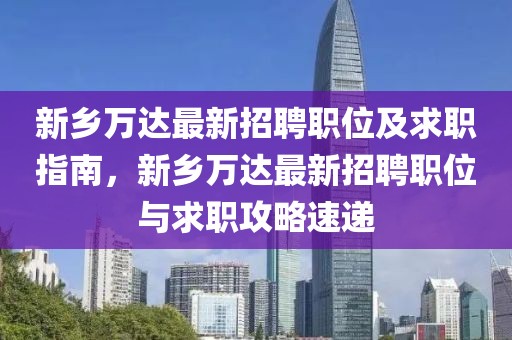 新乡万达最新招聘职位及求职指南，新乡万达最新招聘职位与求职攻略速递